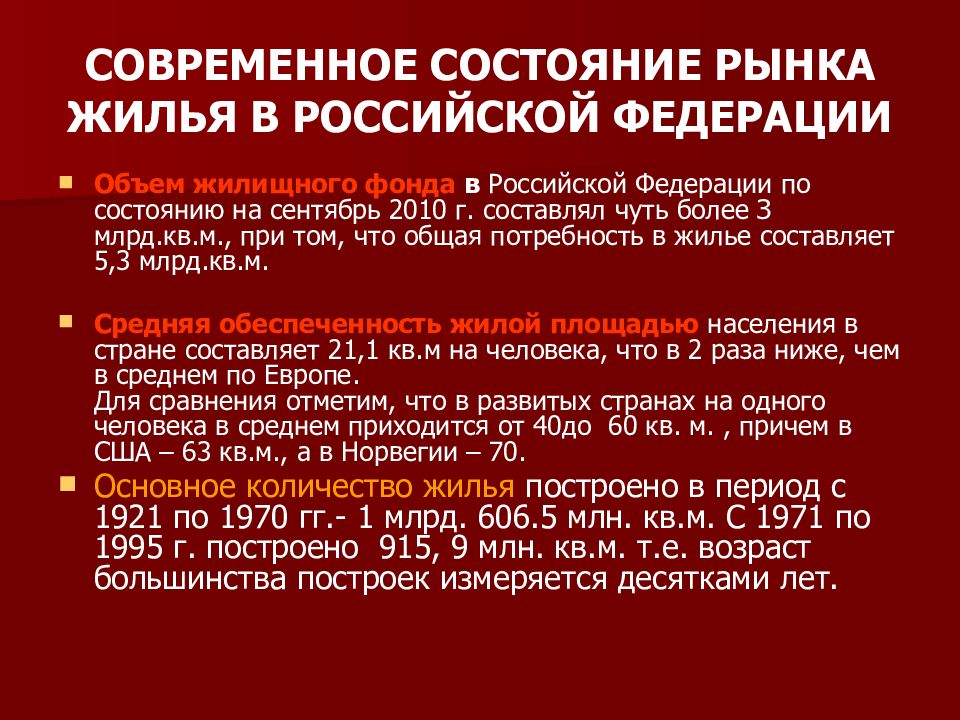 СОВРЕМЕННОЕ СОСТОЯНИЕ РЫНКА ЖИЛЬЯ В РОССИЙСКОЙ ФЕДЕРАЦИИ

Объем жилищного фонда в Российской Федерации по состоянию на сентябрь 2010 г. составлял чуть более 3 млрд.кв.м., при том, что общая потребность в жилье составляет 5,3 млрд.кв.м.

Средняя обеспеченность жилой площадью населения в стране составляет 21,1 кв.м на человека, что в 2 раза ниже, чем в среднем по Европе.
Для сравнения отметим, что в развитых странах на одного человека в среднем приходится от 40до 60 кв. м. , причем в США – 63 кв.м., а в Норвегии – 70.

Основное количество жилья построено в период с 1921 по 1970 гг.- 1 млрд. 606.5 млн. кв.м. С 1971 по 1995 г. построено 915, 9 млн. кв.м. т.е. возраст большинства построек измеряется десятками лет.